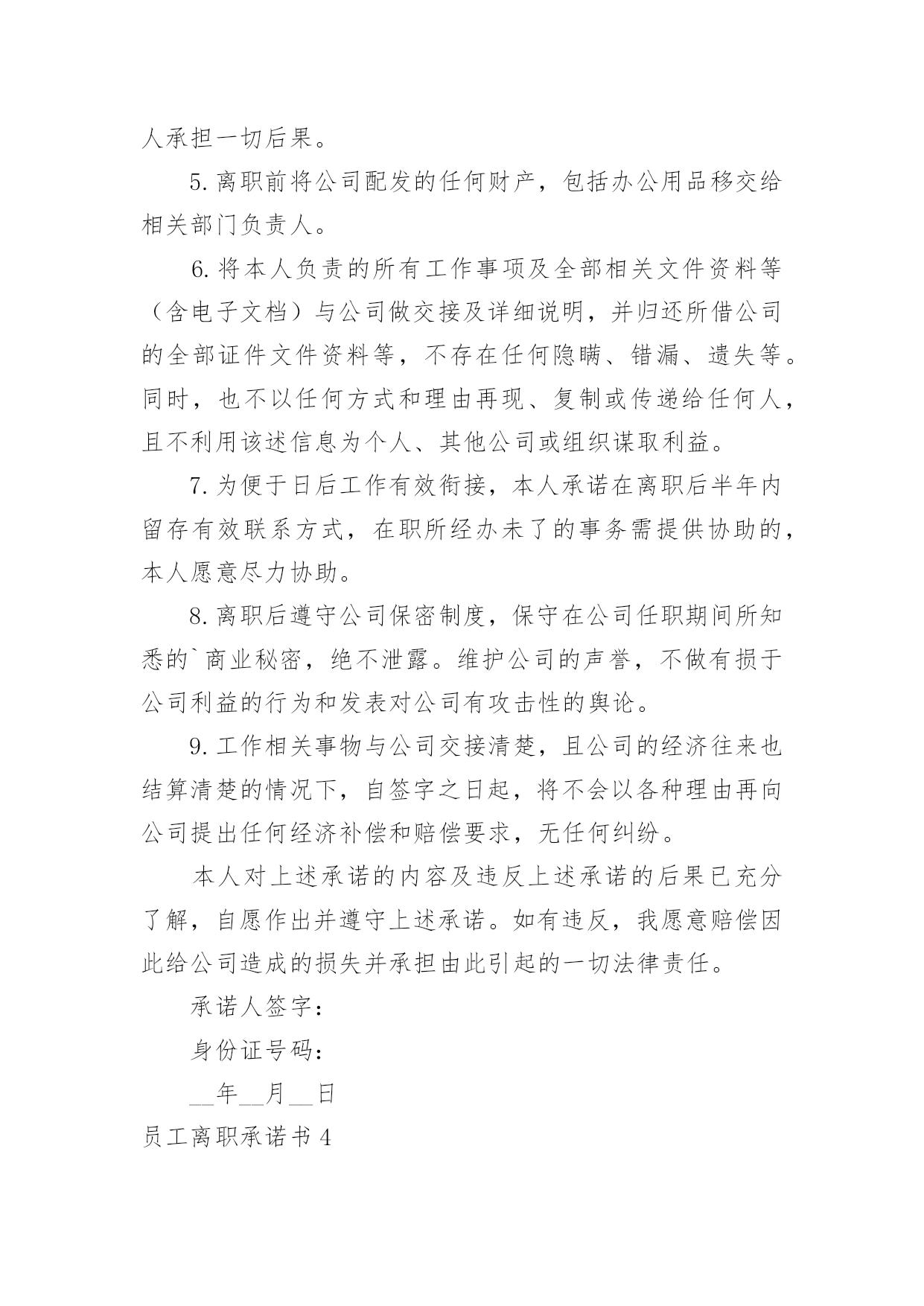 人承担一切后果。

5. 离职前将公司配发的任何财产，包括办公用品移交给相关部门负责人。

6. 将本人负责的所有工作事项及全部相关文件资料等（含电子文档）与公司做交接及详细说明，并归还所借公司的全部证件文件资料等，不存在任何隐瞒、错漏、遗失等。同时，也不以任何方式和理由再现、复制或传递给任何人，且不利用该述信息为个人、其他公司或组织谋取利益。

7. 为便于日后工作有效衔接，本人承诺在离职后半年内留存有效联系方式，在职所经办未了的事务需提供协助的，本人愿意尽力协助。

8. 离职后遵守公司保密制度，保守在公司任职期间所知悉的`商业秘密，绝不泄露。维护公司的声誉，不做有损于公司利益的行为和发表对公司有攻击性的舆论。

9. 工作相关事物与公司交接清楚，且公司的经济往来也结算清楚的情况下，自签字之日起，将不会以各种理由再向公司提出任何经济补偿和赔偿要求，无任何纠纷。

本人对上述承诺的内容及违反上述承诺的后果已充分了解，自愿作出并遵守上述承诺。如有违反，我愿意赔偿因此给公司造成的损失并承担由此引起的一切法律责任。

承诺人签字：

身份证号码：

__年__月__日

员工离职承诺书 4